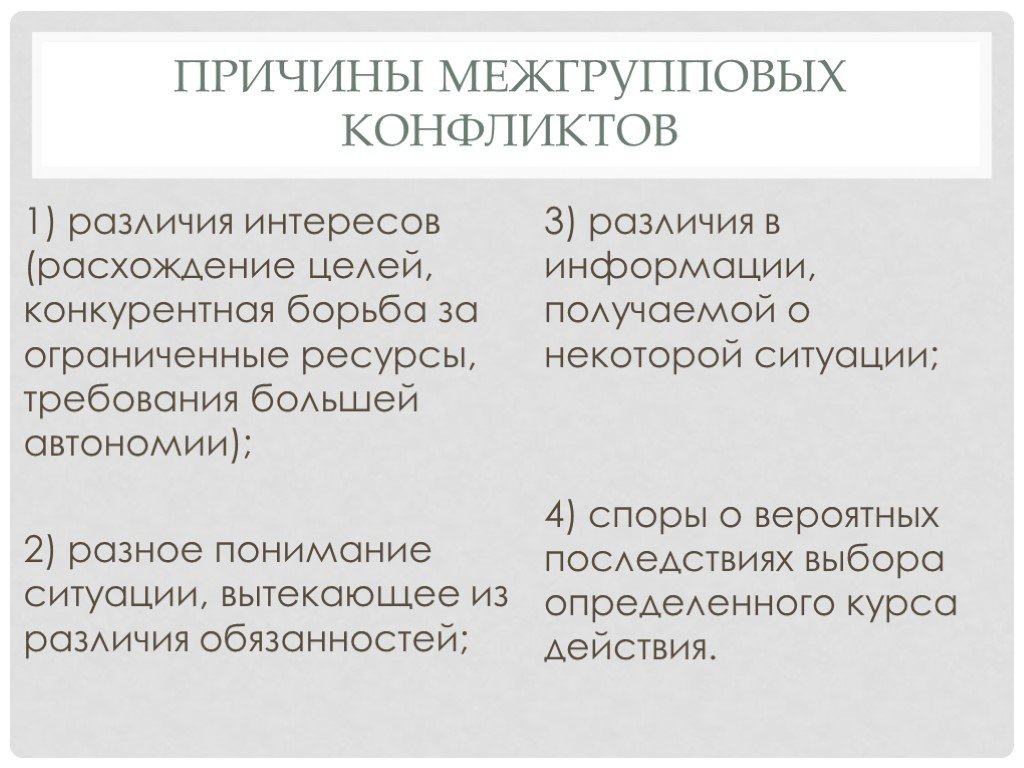 ПРИЧИНЫ МЕЖГРУППОВЫХ КОНФЛИКТОВ

1) различия интересов (расхождение целей, конкурентная борьба за ограниченные ресурсы, требования большей автономии);

2) разное понимание ситуации, вытекающее из различия обязанностей;

3) различия в информации, получаемой о некоторой ситуации;

4) споры о вероятных последствиях выбора определенного курса действия.